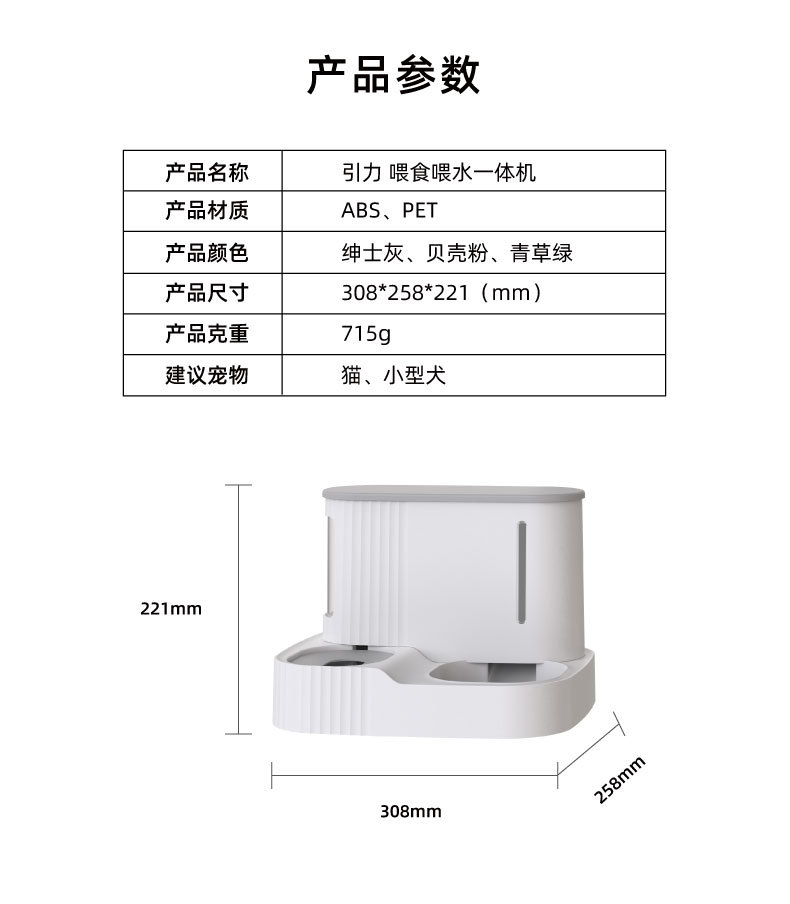 产品参数

| 产品名称 | 引力 喂食喂水一体机 |
|---|---|
| 产品材质 | ABS、PET |
| 产品颜色 | 绅士灰、贝壳粉、青草绿 |
| 产品尺寸 | 308*258*221（mm） |
| 产品克重 | 715g |
| 建议宠物 | 猫、小型犬 |

221mm

308mm

258mm